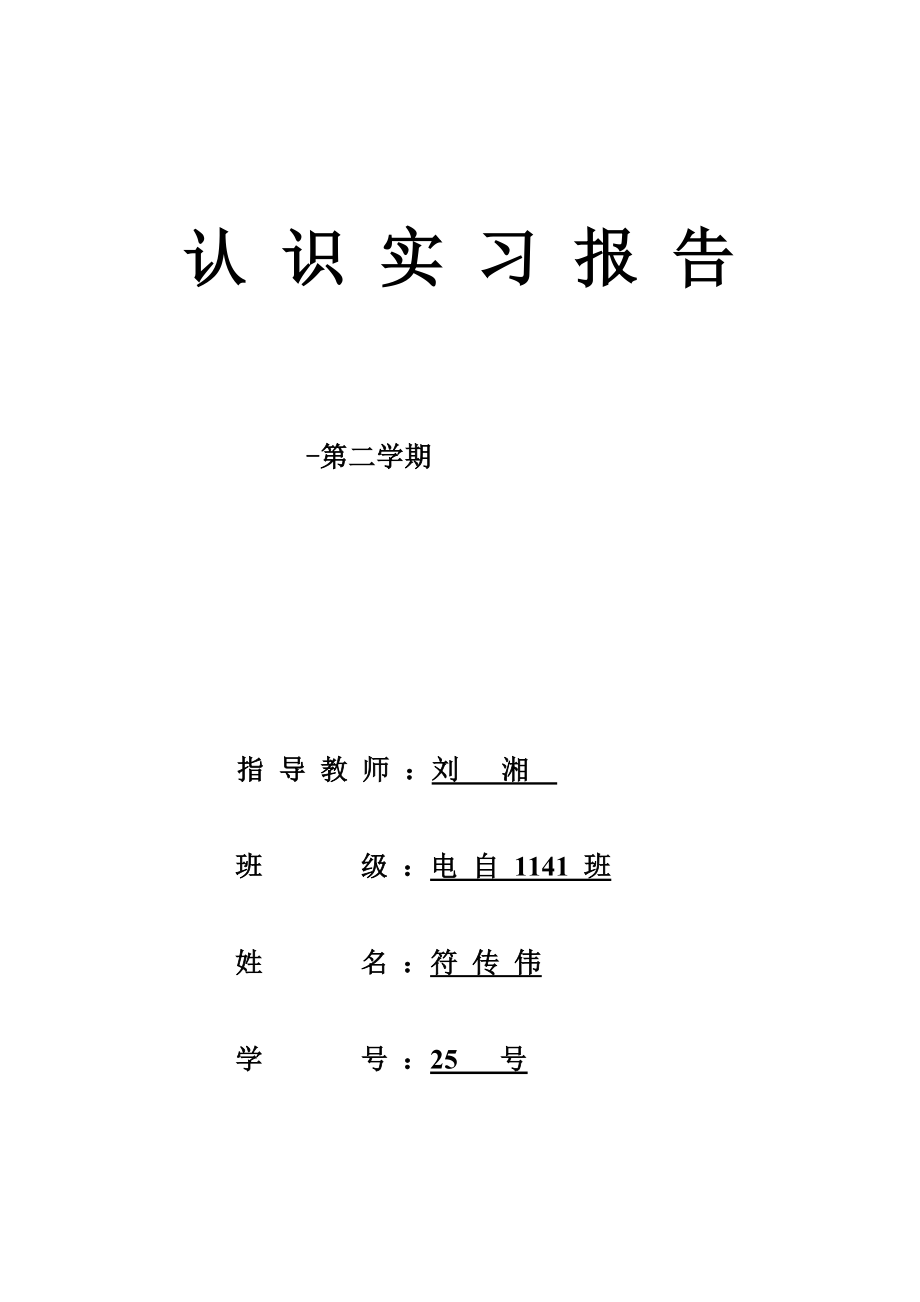 认 识 实 习 报 告

-第二学期

指 导 教 师 ：刘 湘

班 级 ：电 自 1141 班

姓 名 ：符 传 伟

学 号 ：25 号